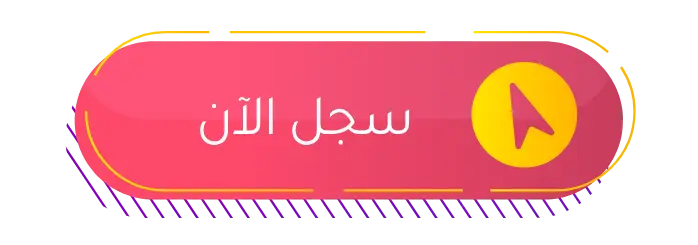 سجل الآن